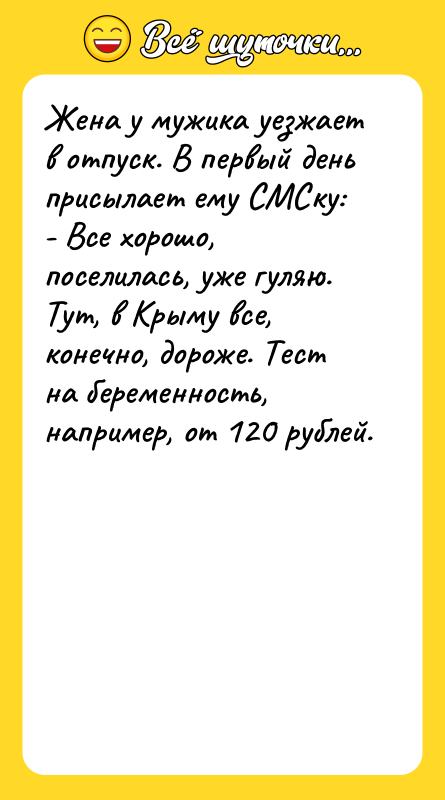 Всё шуточки...

Жена у мужика уезжает в отпуск. В первый день присылает ему СМСку:
- Все хорошо, поселилась, уже гуляю. Тут, в Крыму все, конечно, дороже. Тест на беременность, например, от 120 рублей.